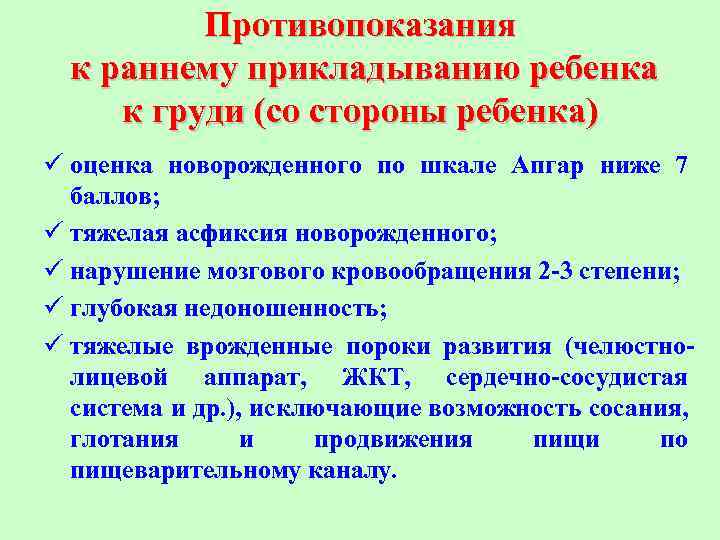 Противопоказания к раннему прикладыванию ребенка к груди (со стороны ребенка)

✓ оценка новорожденного по шкале Апгар ниже 7 баллов;
✓ тяжелая асфиксия новорожденного;
✓ нарушение мозгового кровообращения 2-3 степени;
✓ глубокая недоношенность;
✓ тяжелые врожденные пороки развития (челюстно-лицевой аппарат, ЖКТ, сердечно-сосудистая система и др.), исключающие возможность сосания, глотания и продвижения пищи по пищеварительному каналу.